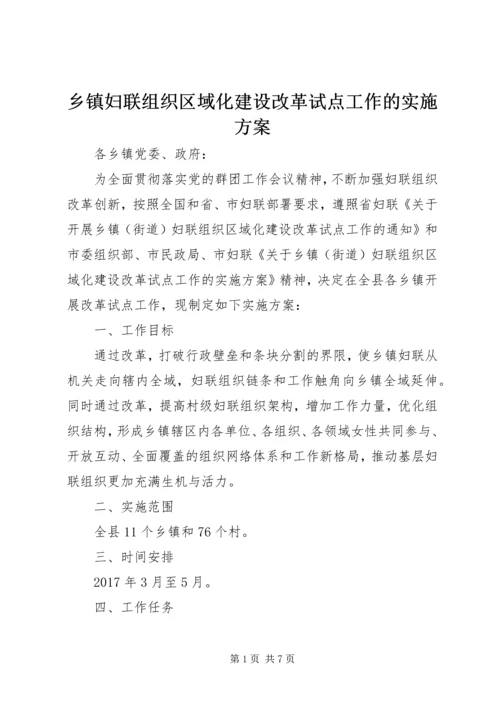 乡镇妇联组织区域化建设改革试点工作的实施方案

各乡镇党委、政府：

为全面贯彻落实党的群团工作会议精神，不断加强妇联组织改革创新，按照全国和省、市妇联部署要求，遵照省妇联《关于开展乡镇（街道）妇联组织区域化建设改革试点工作的通知》和市委组织部、市民政局、市妇联《关于乡镇（街道）妇联组织区域化建设改革试点工作的实施方案》精神，决定在全县各乡镇开展改革试点工作，现制定如下实施方案：

一、工作目标

通过改革，打破行政壁垒和条块分割的界限，使乡镇妇联从机关走向辖内全域，妇联组织链条和工作触角向乡镇全域延伸。同时通过改革，提高村级妇联组织架构，增加工作力量，优化组织结构，形成乡镇辖区内各单位、各组织、各领域女性共同参与、开放互动、全面覆盖的组织网络体系和工作新格局，推动基层妇联组织更加充满生机与活力。

二、实施范围

全县11个乡镇和76个村。

三、时间安排

2017年3月至5月。

四、工作任务

第1页 共7页